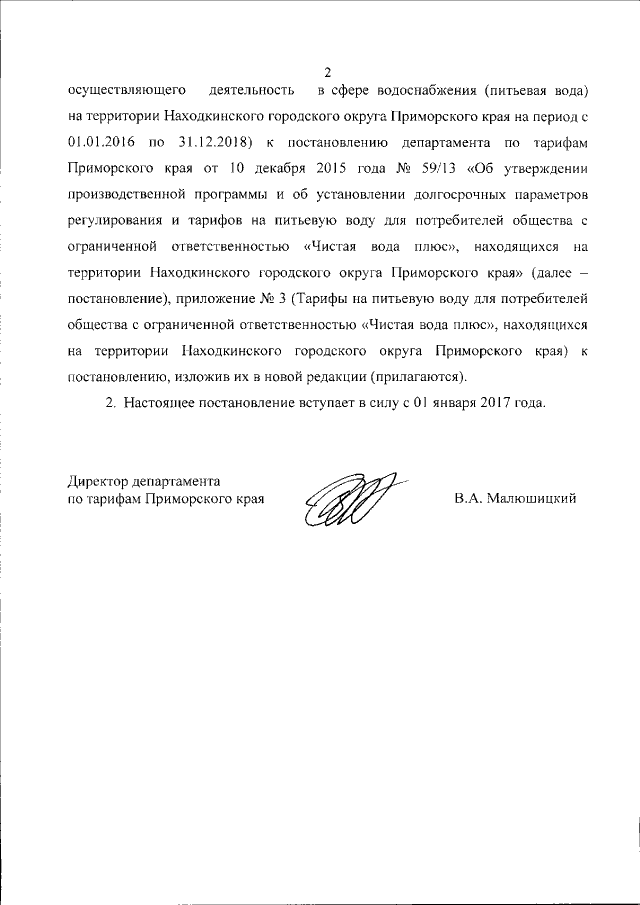 2

осуществляющего деятельность в сфере водоснабжения (питьевая вода) на территории Находкинского городского округа Приморского края на период с 01.01.2016 по 31.12.2018) к постановлению департамента по тарифам Приморского края от 10 декабря 2015 года № 59/13 «Об утверждении производственной программы и об установлении долгосрочных параметров регулирования и тарифов на питьевую воду для потребителей общества с ограниченной ответственностью «Чистая вода плюс», находящихся на территории Находкинского городского округа Приморского края» (далее – постановление), приложение № 3 (Тарифы на питьевую воду для потребителей общества с ограниченной ответственностью «Чистая вода плюс», находящихся на территории Находкинского городского округа Приморского края) к постановлению, изложив их в новой редакции (прилагаются).

2. Настоящее постановление вступает в силу с 01 января 2017 года.

Директор департамента
по тарифам Приморского края

В.А. Малюшицкий